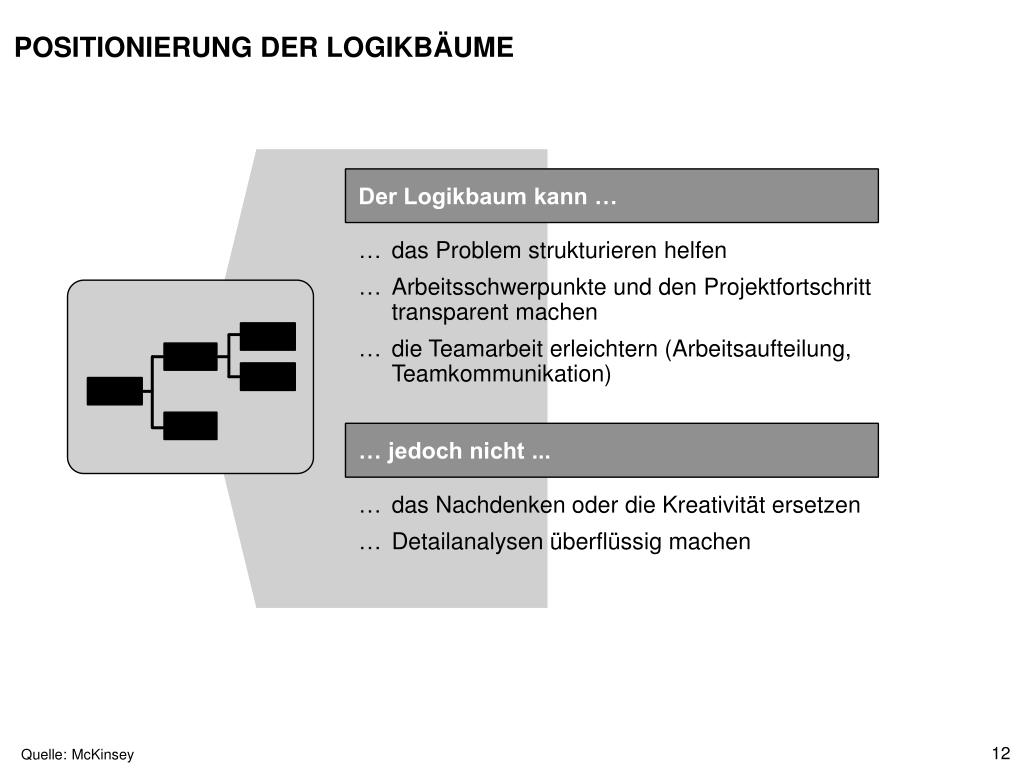 POSITIONIERUNG DER LOGIKBÄUME

Der Logikbaum kann …

… das Problem strukturieren helfen

… Arbeitsschwerpunkte und den Projektfortschritt transparent machen

… die Teamarbeit erleichtern (Arbeitsaufteilung, Teamkommunikation)

… jedoch nicht ...

… das Nachdenken oder die Kreativität ersetzen

… Detailanalysen überflüssig machen

Quelle: McKinsey

12